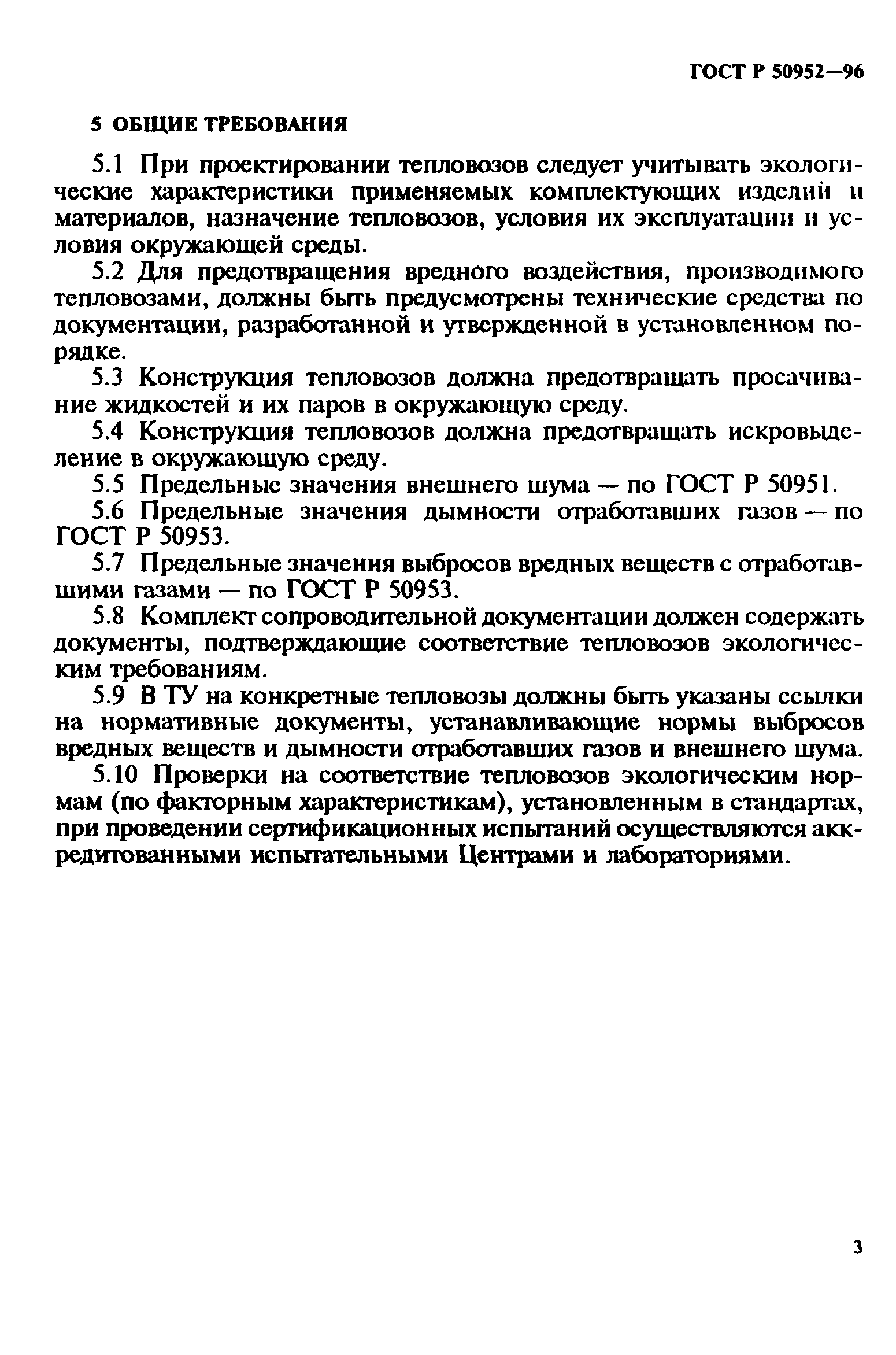 ГОСТ Р 50952—96

5 ОБЩИЕ ТРЕБОВАНИЯ

5.1 При проектировании тепловозов следует учитывать экологические характеристики применяемых комплектующих изделий и материалов, назначение тепловозов, условия их эксплуатации и условия окружающей среды.

5.2 Для предотвращения вредного воздействия, производимого тепловозами, должны быть предусмотрены технические средства по документации, разработанной и утвержденной в установленном порядке.

5.3 Конструкция тепловозов должна предотвращать просачивание жидкостей и их паров в окружающую среду.

5.4 Конструкция тепловозов должна предотвращать искровыделение в окружающую среду.

5.5 Предельные значения внешнего шума — по ГОСТ Р 50951.

5.6 Предельные значения дымности отработавших газов — по ГОСТ Р 50953.

5.7 Предельные значения выбросов вредных веществ с отработавшими газами — по ГОСТ Р 50953.

5.8 Комплект сопроводительной документации должен содержать документы, подтверждающие соответствие тепловозов экологическим требованиям.

5.9 В ТУ на конкретные тепловозы должны быть указаны ссылки на нормативные документы, устанавливающие нормы выбросов вредных веществ и дымности отработавших газов и внешнего шума.

5.10 Проверки на соответствие тепловозов экологическим нормам (по факторным характеристикам), установленным в стандартах, при проведении сертификационных испытаний осуществляются аккредитованными испытательными Центрами и лабораториями.

3